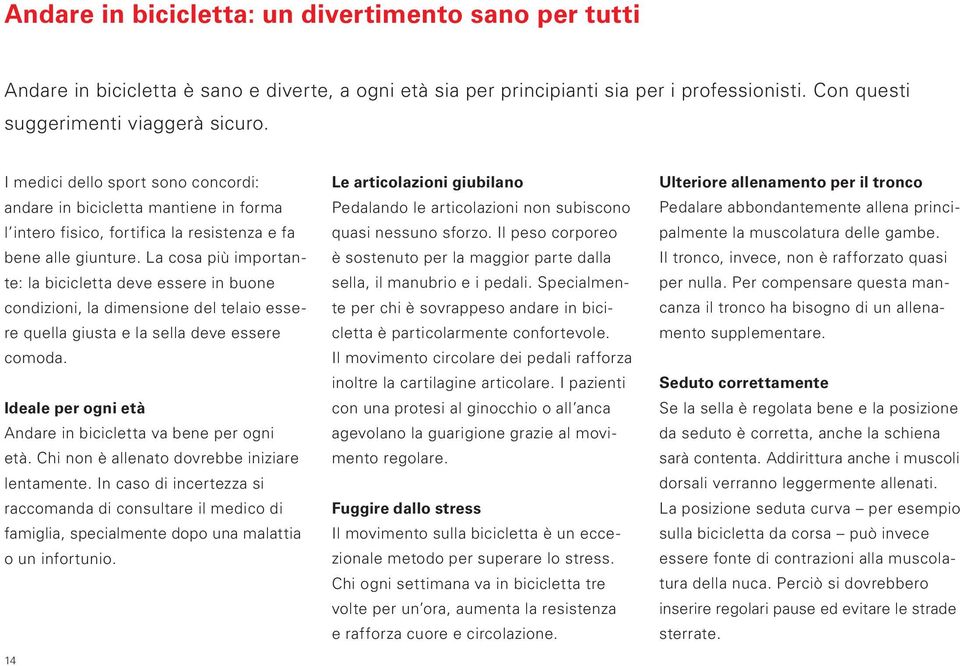 Andare in bicicletta: un divertimento sano per tutti

Andare in bicicletta è sano e diverte, a ogni età sia per principianti sia per i professionisti. Con questi suggerimenti viaggerà sicuro.

I medici dello sport sono concordi: andare in bicicletta mantiene in forma l'intero fisico, fortifica la resistenza e fa bene alle giunture. La cosa più importante: la bicicletta deve essere in buone condizioni, la dimensione del telaio essere quella giusta e la sella deve essere comoda.

Ideale per ogni età
Andare in bicicletta va bene per ogni età. Chi non è allenato dovrebbe iniziare lentamente. In caso di incertezza si raccomanda di consultare il medico di famiglia, specialmente dopo una malattia o un infortunio.

Le articolazioni giubilano
Pedalando le articolazioni non subiscono quasi nessuno sforzo. Il peso corporeo è sostenuto per la maggior parte dalla sella, il manubrio e i pedali. Specialmente per chi è sovrappeso andare in bicicletta è particolarmente confortevole. Il movimento circolare dei pedali rafforza inoltre la cartilagine articolare. I pazienti con una protesi al ginocchio o all'anca agevolano la guarigione grazie al movimento regolare.

Fuggire dallo stress
Il movimento sulla bicicletta è un eccezionale metodo per superare lo stress. Chi ogni settimana va in bicicletta tre volte per un'ora, aumenta la resistenza e rafforza cuore e circolazione.

Ulteriore allenamento per il tronco
Pedalare abbondantemente allena principalmente la muscolatura delle gambe. Il tronco, invece, non è rafforzato quasi per nulla. Per compensare questa mancanza il tronco ha bisogno di un allenamento supplementare.

Seduto correttamente
Se la sella è regolata bene e la posizione da seduto è corretta, anche la schiena sarà contenta. Addirittura anche i muscoli dorsali verranno leggermente allenati. La posizione seduta curva – per esempio sulla bicicletta da corsa – può invece essere fonte di contrazioni alla muscolatura della nuca. Perciò si dovrebbero inserire regolari pause ed evitare le strade sterrate.

14